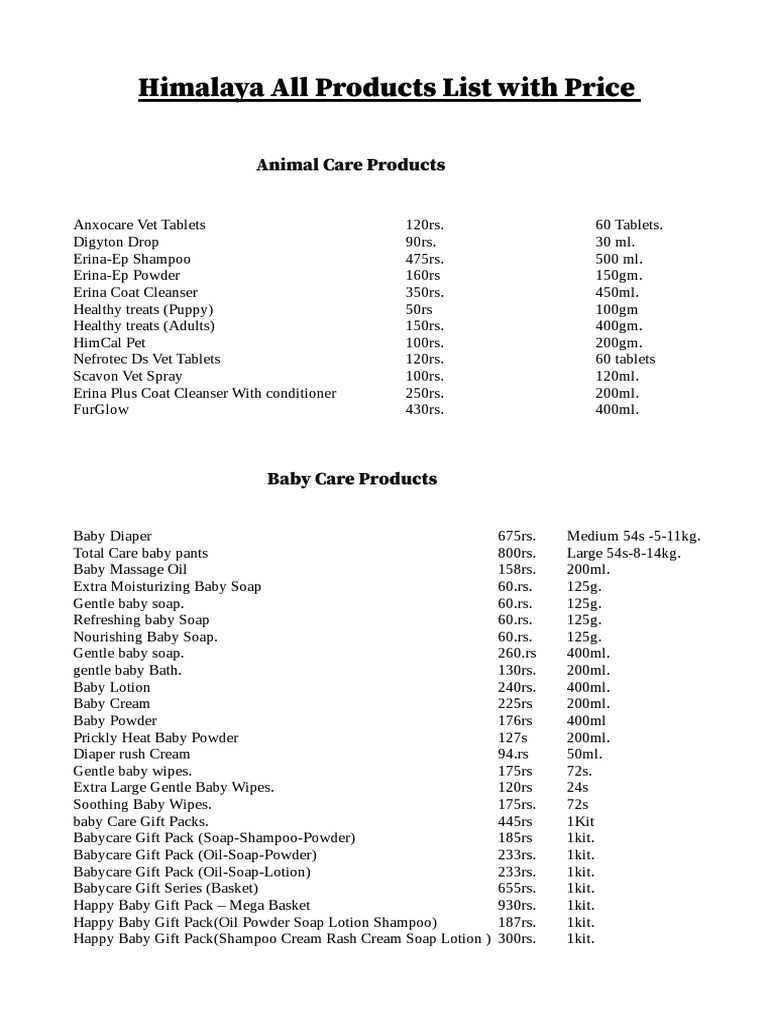 Himalaya All Products List with Price

Animal Care Products

| | | |
|---|---|---|
| Anxocare Vet Tablets | 120rs. | 60 Tablets. |
| Digyton Drop | 90rs. | 30 ml. |
| Erina-Ep Shampoo | 475rs. | 500 ml. |
| Erina-Ep Powder | 160rs | 150gm. |
| Erina Coat Cleanser | 350rs. | 450ml. |
| Healthy treats (Puppy) | 50rs | 100gm |
| Healthy treats (Adults) | 150rs. | 400gm. |
| HimCal Pet | 100rs. | 200gm. |
| Nefrotec Ds Vet Tablets | 120rs. | 60 tablets |
| Scavon Vet Spray | 100rs. | 120ml. |
| Erina Plus Coat Cleanser With conditioner | 250rs. | 200ml. |
| FurGlow | 430rs. | 400ml. |

Baby Care Products

| | | |
|---|---|---|
| Baby Diaper | 675rs. | Medium 54s -5-11kg. |
| Total Care baby pants | 800rs. | Large 54s-8-14kg. |
| Baby Massage Oil | 158rs. | 200ml. |
| Extra Moisturizing Baby Soap | 60.rs. | 125g. |
| Gentle baby soap. | 60.rs. | 125g. |
| Refreshing baby Soap | 60.rs. | 125g. |
| Nourishing Baby Soap. | 60.rs. | 125g. |
| Gentle baby soap. | 260.rs | 400ml. |
| gentle baby Bath. | 130rs. | 200ml. |
| Baby Lotion | 240rs. | 400ml. |
| Baby Cream | 225rs | 200ml. |
| Baby Powder | 176rs | 400ml |
| Prickly Heat Baby Powder | 127s | 200ml. |
| Diaper rush Cream | 94.rs | 50ml. |
| Gentle baby wipes. | 175rs | 72s. |
| Extra Large Gentle Baby Wipes. | 120rs | 24s |
| Soothing Baby Wipes. | 175rs. | 72s |
| baby Care Gift Packs. | 445rs | 1Kit |
| Babycare Gift Pack (Soap-Shampoo-Powder) | 185rs | 1kit. |
| Babycare Gift Pack (Oil-Soap-Powder) | 233rs. | 1kit. |
| Babycare Gift Pack (Oil-Soap-Lotion) | 233rs. | 1kit. |
| Babycare Gift Series (Basket) | 655rs. | 1kit. |
| Happy Baby Gift Pack – Mega Basket | 930rs. | 1kit. |
| Happy Baby Gift Pack(Oil Powder Soap Lotion Shampoo) | 187rs. | 1kit. |
| Happy Baby Gift Pack(Shampoo Cream Rash Cream Soap Lotion ) | 300rs. | 1kit. |